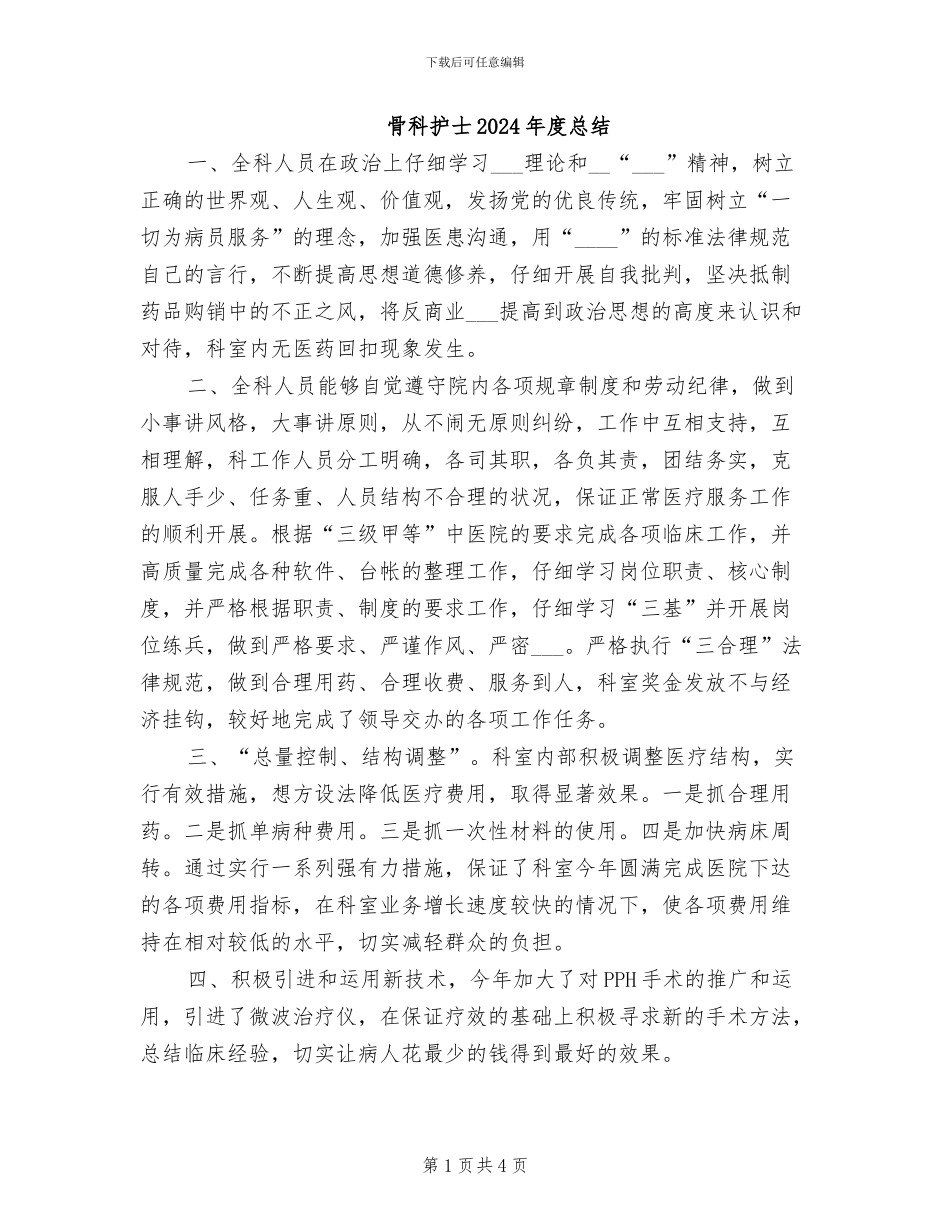 下载后可任意编辑

骨科护士2024年度总结

一、全科人员在政治上仔细学习___理论和__“___”精神，树立正确的世界观、人生观、价值观，发扬党的优良传统，牢固树立“一切为病员服务”的理念，加强医患沟通，用“____”的标准法律规范自己的言行，不断提高思想道德修养，仔细开展自我批判，坚决抵制药品购销中的不正之风，将反商业___提高到政治思想的高度来认识和对待，科室内无医药回扣现象发生。

二、全科人员能够自觉遵守院内各项规章制度和劳动纪律，做到小事讲风格，大事讲原则，从不闹无原则纠纷，工作中互相支持，互相理解，科工作人员分工明确，各司其职，各负其责，团结务实，克服人手少、任务重、人员结构不合理的状况，保证正常医疗服务工作的顺利开展。根据“三级甲等”中医院的要求完成各项临床工作，并高质量完成各种软件、台帐的整理工作，仔细学习岗位职责、核心制度，并严格根据职责、制度的要求工作，仔细学习“三基”并开展岗位练兵，做到严格要求、严谨作风、严密___。严格执行“三合理”法律规范，做到合理用药、合理收费、服务到人，科室奖金发放不与经济挂钩，较好地完成了领导交办的各项工作任务。

三、“总量控制、结构调整”。科室内部积极调整医疗结构，实行有效措施，想方设法降低医疗费用，取得显著效果。一是抓合理用药。二是抓单病种费用。三是抓一次性材料的使用。四是加快病床周转。通过实行一系列强有力措施，保证了科室今年圆满完成医院下达的各项费用指标，在科室业务增长速度较快的情况下，使各项费用维持在相对较低的水平，切实减轻群众的负担。

四、积极引进和运用新技术，今年加大了对PPH手术的推广和运用，引进了微波治疗仪，在保证疗效的基础上积极寻求新的手术方法，总结临床经验，切实让病人花最少的钱得到最好的效果。

第1页共4页